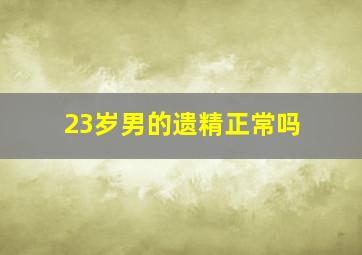 23岁男的遗精正常吗